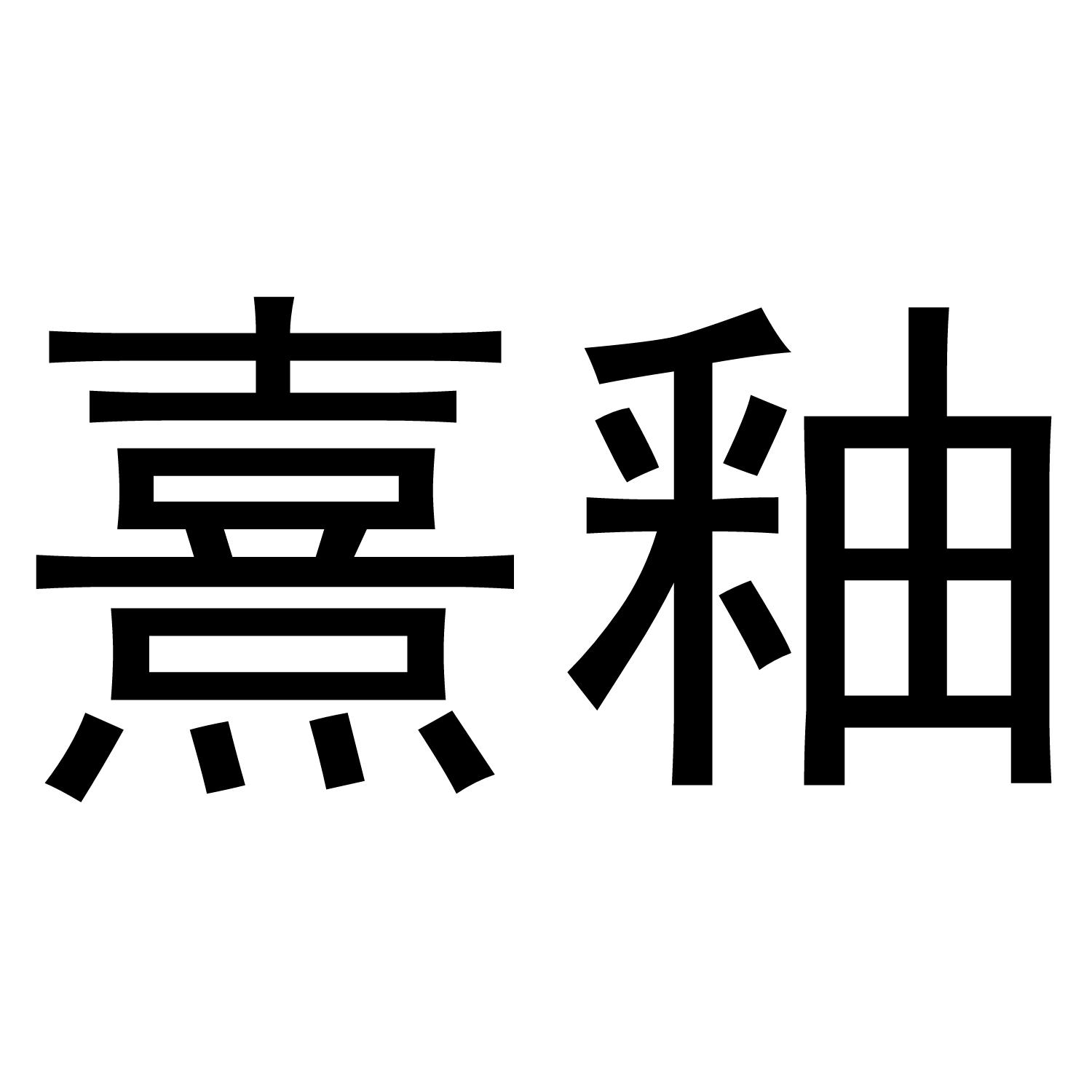 熹釉